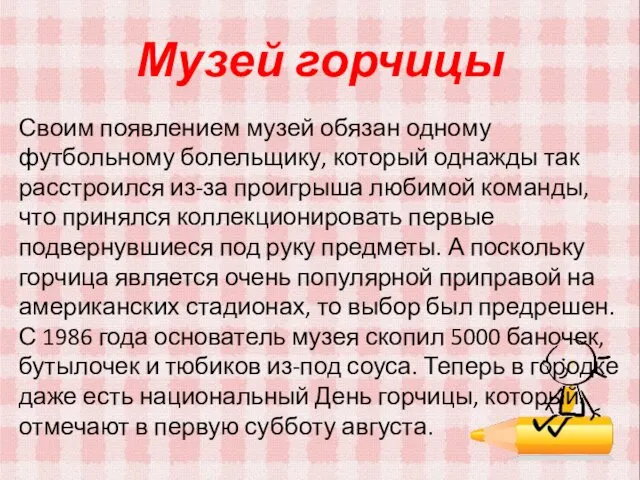 Музей горчицы

Своим появлением музей обязан одному футбольному болельщику, который однажды так расстроился из-за проигрыша любимой команды, что принялся коллекционировать первые подвернувшиеся под руку предметы. А поскольку горчица является очень популярной приправой на американских стадионах, то выбор был предрешен. С 1986 года основатель музея скопил 5000 баночек, бутылочек и тюбиков из-под соуса. Теперь в городке даже есть национальный День горчицы, который отмечают в первую субботу августа.